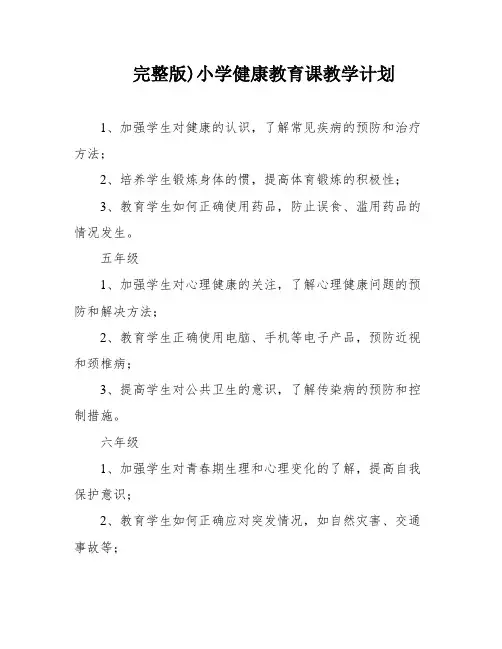 完整版)小学健康教育课教学计划

1、加强学生对健康的认识，了解常见疾病的预防和治疗方法；

2、培养学生锻炼身体的惯，提高体育锻炼的积极性；

3、教育学生如何正确使用药品，防止误食、滥用药品的情况发生。

五年级

1、加强学生对心理健康的关注，了解心理健康问题的预防和解决方法；

2、教育学生正确使用电脑、手机等电子产品，预防近视和颈椎病；

3、提高学生对公共卫生的意识，了解传染病的预防和控制措施。

六年级

1、加强学生对青春期生理和心理变化的了解，提高自我保护意识；

2、教育学生如何正确应对突发情况，如自然灾害、交通事故等；